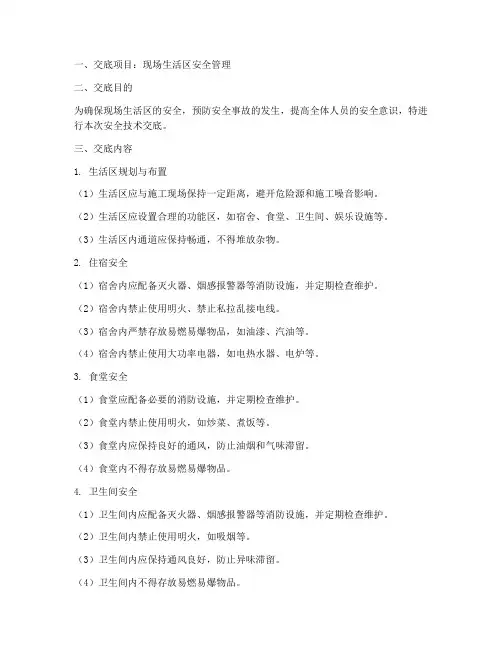 一、交底项目：现场生活区安全管理

二、交底目的

为确保现场生活区的安全，预防安全事故的发生，提高全体人员的安全意识，特进行本次安全技术交底。

三、交底内容

1. 生活区规划与布置

（1）生活区应与施工现场保持一定距离，避开危险源和施工噪音影响。

（2）生活区应设置合理的功能区，如宿舍、食堂、卫生间、娱乐设施等。

（3）生活区内通道应保持畅通，不得堆放杂物。

2. 住宿安全

（1）宿舍内应配备灭火器、烟感报警器等消防设施，并定期检查维护。

（2）宿舍内禁止使用明火、禁止私拉乱接电线。

（3）宿舍内严禁存放易燃易爆物品，如油漆、汽油等。

（4）宿舍内禁止使用大功率电器，如电热水器、电炉等。

3. 食堂安全

（1）食堂应配备必要的消防设施，并定期检查维护。

（2）食堂内禁止使用明火，如炒菜、煮饭等。

（3）食堂内应保持良好的通风，防止油烟和气味滞留。

（4）食堂内不得存放易燃易爆物品。

4. 卫生间安全

（1）卫生间内应配备灭火器、烟感报警器等消防设施，并定期检查维护。

（2）卫生间内禁止使用明火，如吸烟等。

（3）卫生间内应保持通风良好，防止异味滞留。

（4）卫生间内不得存放易燃易爆物品。